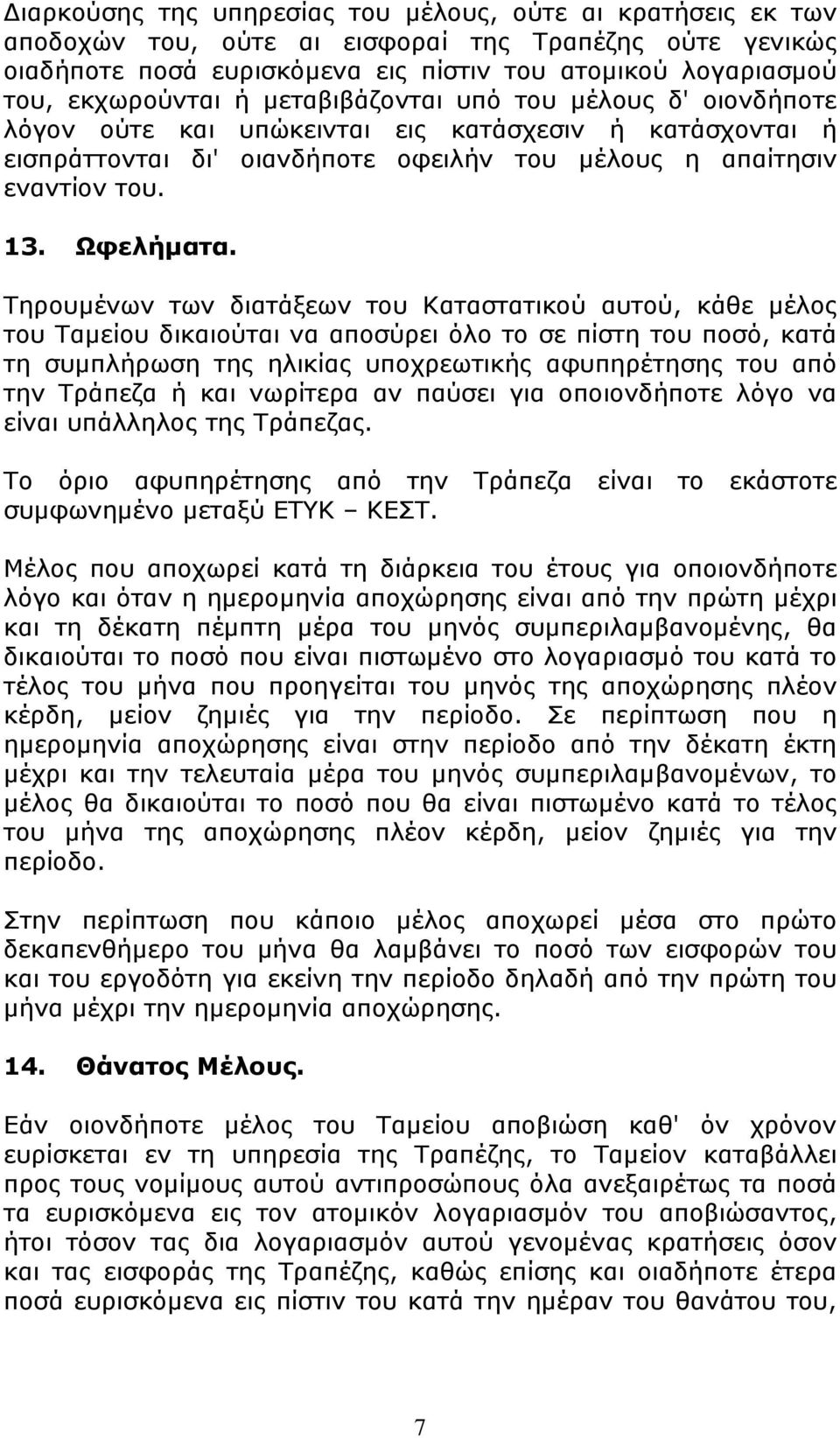 Διαρκούσης της υπηρεσίας του μέλους, ούτε αι κρατήσεις εκ των αποδοχών του, ούτε αι εισφοραί της Τραπέζης ούτε γενικώς οιαδήποτε ποσά ευρισκόμενα εις πίστιν του ατομικού λογαριασμού του, εκχωρούνται ή μεταβιβάζονται υπό του μέλους δ' οιονδήποτε λόγον ούτε και υπώκεινται εις κατάσχεσιν ή κατάσχονται ή εισπράττονται δι' οιανδήποτε οφειλήν του μέλους η απαίτησιν εναντίον του.

13. Ωφελήματα.

Τηρουμένων των διατάξεων του Καταστατικού αυτού, κάθε μέλος του Ταμείου δικαιούται να αποσύρει όλο το σε πίστη του ποσό, κατά τη συμπλήρωση της ηλικίας υποχρεωτικής αφυπηρέτησης του από την Τράπεζα ή και νωρίτερα αν παύσει για οποιονδήποτε λόγο να είναι υπάλληλος της Τράπεζας.

Το όριο αφυπηρέτησης από την Τράπεζα είναι το εκάστοτε συμφωνημένο μεταξύ ΕΤΥΚ – ΚΕΣΤ.

Μέλος που αποχωρεί κατά τη διάρκεια του έτους για οποιονδήποτε λόγο και όταν η ημερομηνία αποχώρησης είναι από την πρώτη μέχρι και τη δέκατη πέμπτη μέρα του μηνός συμπεριλαμβανομένης, θα δικαιούται το ποσό που είναι πιστωμένο στο λογαριασμό του κατά το τέλος του μήνα που προηγείται του μηνός της αποχώρησης πλέον κέρδη, μείον ζημιές για την περίοδο. Σε περίπτωση που η ημερομηνία αποχώρησης είναι στην περίοδο από την δέκατη έκτη μέχρι και την τελευταία μέρα του μηνός συμπεριλαμβανομένων, το μέλος θα δικαιούται το ποσό που θα είναι πιστωμένο κατά το τέλος του μήνα της αποχώρησης πλέον κέρδη, μείον ζημιές για την περίοδο.

Στην περίπτωση που κάποιο μέλος αποχωρεί μέσα στο πρώτο δεκαπενθήμερο του μήνα θα λαμβάνει το ποσό των εισφορών του και του εργοδότη για εκείνη την περίοδο δηλαδή από την πρώτη του μήνα μέχρι την ημερομηνία αποχώρησης.

14. Θάνατος Μέλους.

Εάν οιονδήποτε μέλος του Ταμείου αποβιώση καθ' όν χρόνον ευρίσκεται εν τη υπηρεσία της Τραπέζης, το Ταμείον καταβάλλει προς τους νομίμους αυτού αντιπροσώπους όλα ανεξαιρέτως τα ποσά τα ευρισκόμενα εις τον ατομικόν λογαριασμόν του αποβιώσαντος, ήτοι τόσον τας δια λογαριασμόν αυτού γενομένας κρατήσεις όσον και τας εισφοράς της Τραπέζης, καθώς επίσης και οιαδήποτε έτερα ποσά ευρισκόμενα εις πίστιν του κατά την ημέραν του θανάτου του,

7